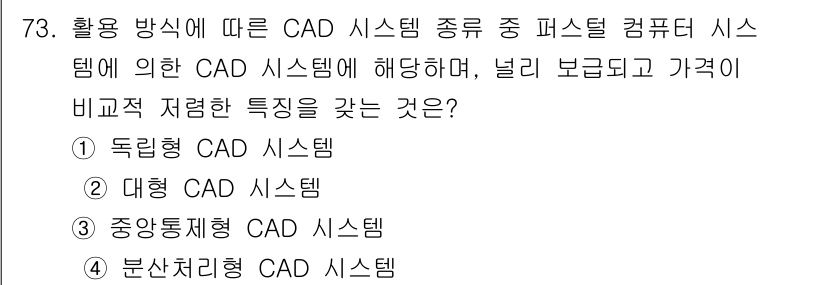 73. 활용 방식에 따른 CAD 시스템 종류 중 퍼스털 컴퓨터 시스템에 의한 CAD 시스템에 해당하며, 널리 보급되고 가격이 비교적 저렴한 특징을 갖는 것은?

① 독립형 CAD 시스템
② 대형 CAD 시스템
③ 중앙통제형 CAD 시스템
④ 분산처리형 CAD 시스템